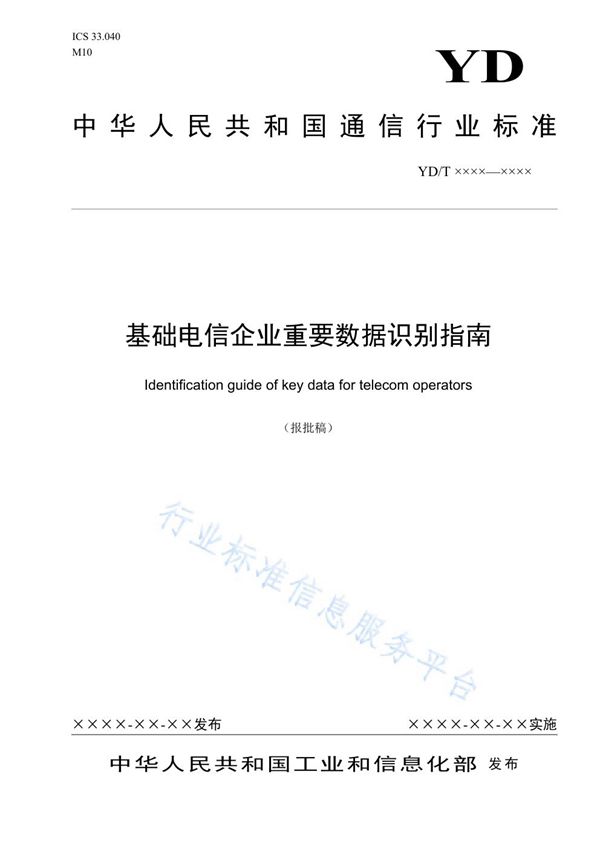 ICS 33.040
M10

YD

中华人民共和国通信行业标准

YD/T ××××—××××

基础电信企业重要数据识别指南

Identification guide of key data for telecom operators

（报批稿）

行业标准信息服务平台

××××-××-××发布

××××-××-××实施

中华人民共和国工业和信息化部 发布